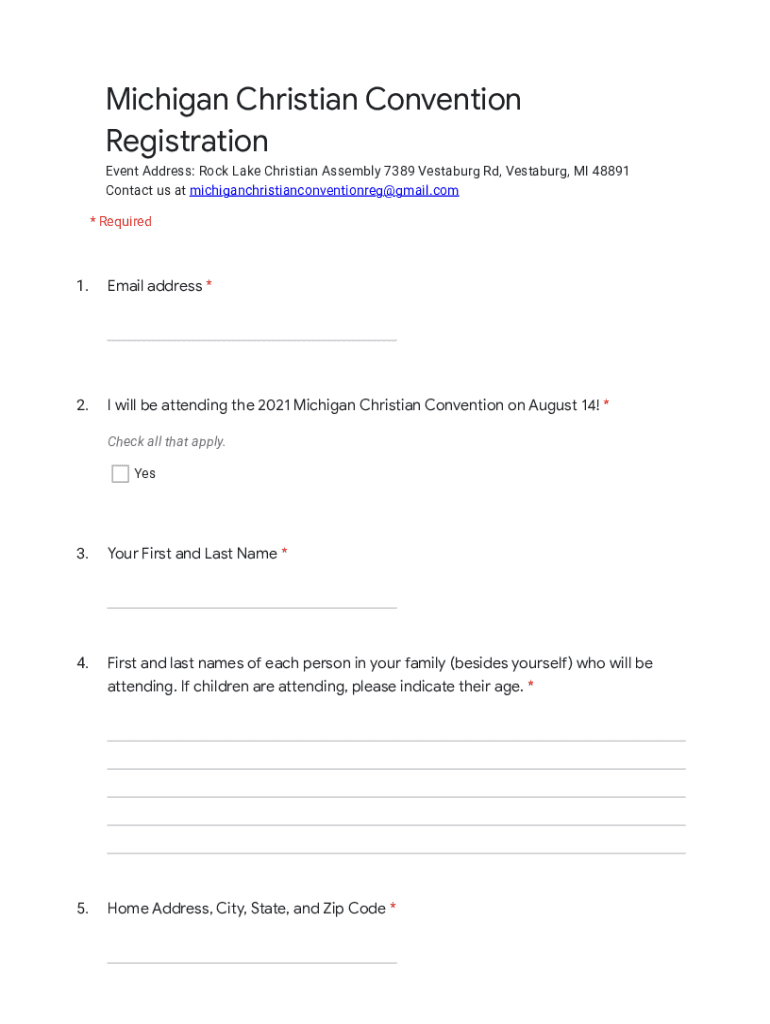 Michigan Christian Convention Registration

Event Address: Rock Lake Christian Assembly 7389 Vestaburg Rd, Vestaburg, MI 48891
Contact us at michiganchristianconventionreg@gmail.com

* Required

1. Email address *

2. I will be attending the 2021 Michigan Christian Convention on August 14! *

Check all that apply.

Yes

3. Your First and Last Name *

4. First and last names of each person in your family (besides yourself) who will be attending. If children are attending, please indicate their age. *

5. Home Address, City, State, and Zip Code *